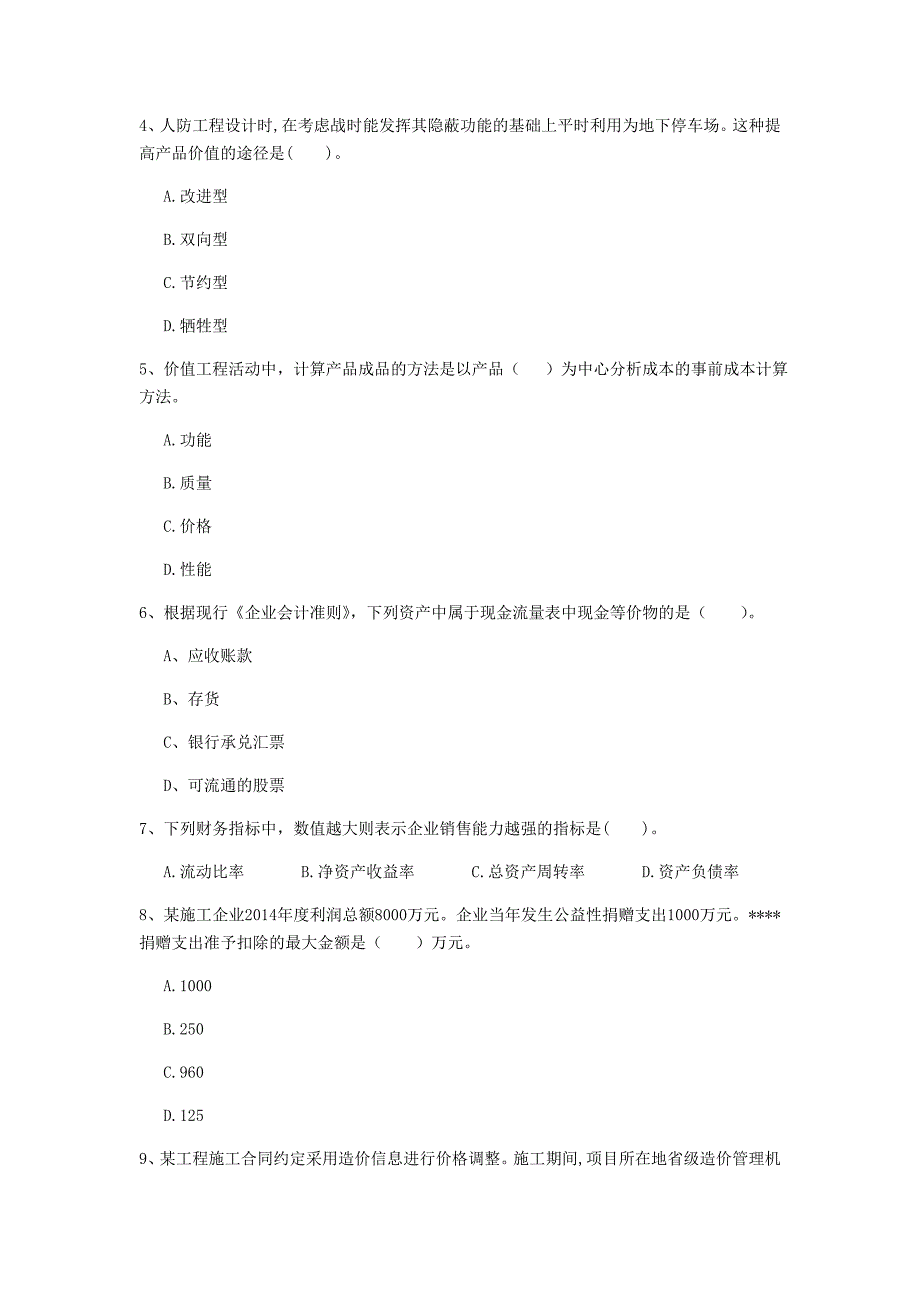 4、人防工程设计时，在考虑战时能发挥其隐蔽功能的基础上平时利用为地下停车场。这种提高产品价值的途径是(　　)。

A.改进型

B.双向型

C.节约型

D.牺牲型

5、价值工程活动中，计算产品成品的方法是以产品（　　）为中心分析成本的事前成本计算方法。

A.功能

B.质量

C.价格

D.性能

6、根据现行《企业会计准则》，下列资产中属于现金流量表中现金等价物的是（　　）。

A、应收账款

B、存货

C、银行承兑汇票

D、可流通的股票

7、下列财务指标中，数值越大则表示企业销售能力越强的指标是(　　)。

A.流动比率　　B.净资产收益率　　C.总资产周转率　　D.资产负债率

8、某施工企业2014年度利润总额8000万元。企业当年发生公益性捐赠支出1000万元。****捐赠支出准予扣除的最大金额是（　　）万元。

A.1000

B.250

C.960

D.125

9、某工程施工合同约定采用造价信息进行价格调整。施工期间，项目所在地省级造价管理机